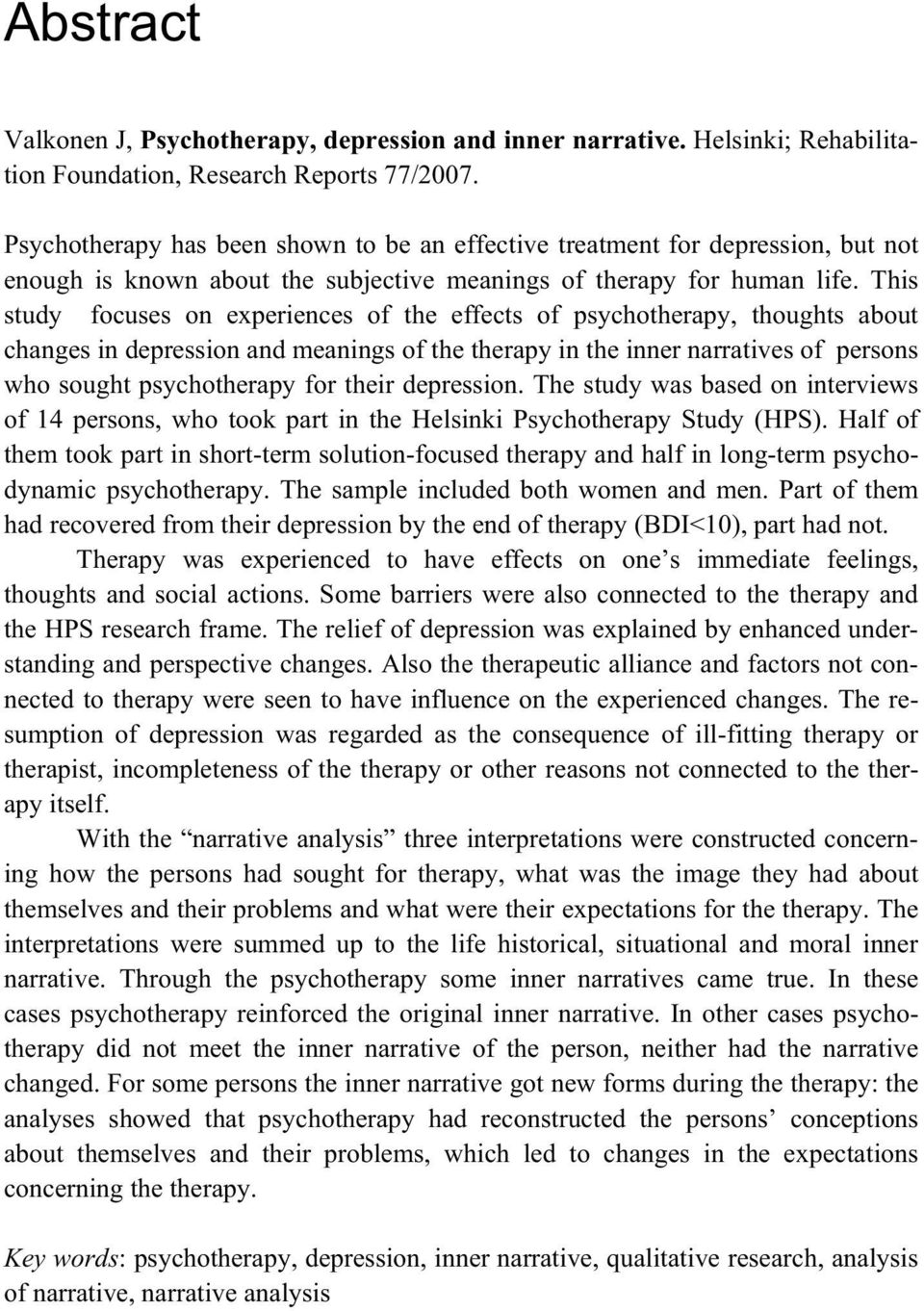 Abstract

Valkonen J, Psychotherapy, depression and inner narrative. Helsinki; Rehabilitation Foundation, Research Reports 77/2007.

Psychotherapy has been shown to be an effective treatment for depression, but not enough is known about the subjective meanings of therapy for human life. This study focuses on experiences of the effects of psychotherapy, thoughts about changes in depression and meanings of the therapy in the inner narratives of persons who sought psychotherapy for their depression. The study was based on interviews of 14 persons, who took part in the Helsinki Psychotherapy Study (HPS). Half of them took part in short-term solution-focused therapy and half in long-term psychodynamic psychotherapy. The sample included both women and men. Part of them had recovered from their depression by the end of therapy (BDI<10), part had not.

Therapy was experienced to have effects on one’s immediate feelings, thoughts and social actions. Some barriers were also connected to the therapy and the HPS research frame. The relief of depression was explained by enhanced understanding and perspective changes. Also the therapeutic alliance and factors not connected to therapy were seen to have influence on the experienced changes. The resumption of depression was regarded as the consequence of ill-fitting therapy or therapist, incompleteness of the therapy or other reasons not connected to the therapy itself.

With the “narrative analysis” three interpretations were constructed concerning how the persons had sought for therapy, what was the image they had about themselves and their problems and what were their expectations for the therapy. The interpretations were summed up to the life historical, situational and moral inner narrative. Through the psychotherapy some inner narratives came true. In these cases psychotherapy reinforced the original inner narrative. In other cases psychotherapy did not meet the inner narrative of the person, neither had the narrative changed. For some persons the inner narrative got new forms during the therapy: the analyses showed that psychotherapy had reconstructed the persons’ conceptions about themselves and their problems, which led to changes in the expectations concerning the therapy.

Key words: psychotherapy, depression, inner narrative, qualitative research, analysis of narrative, narrative analysis